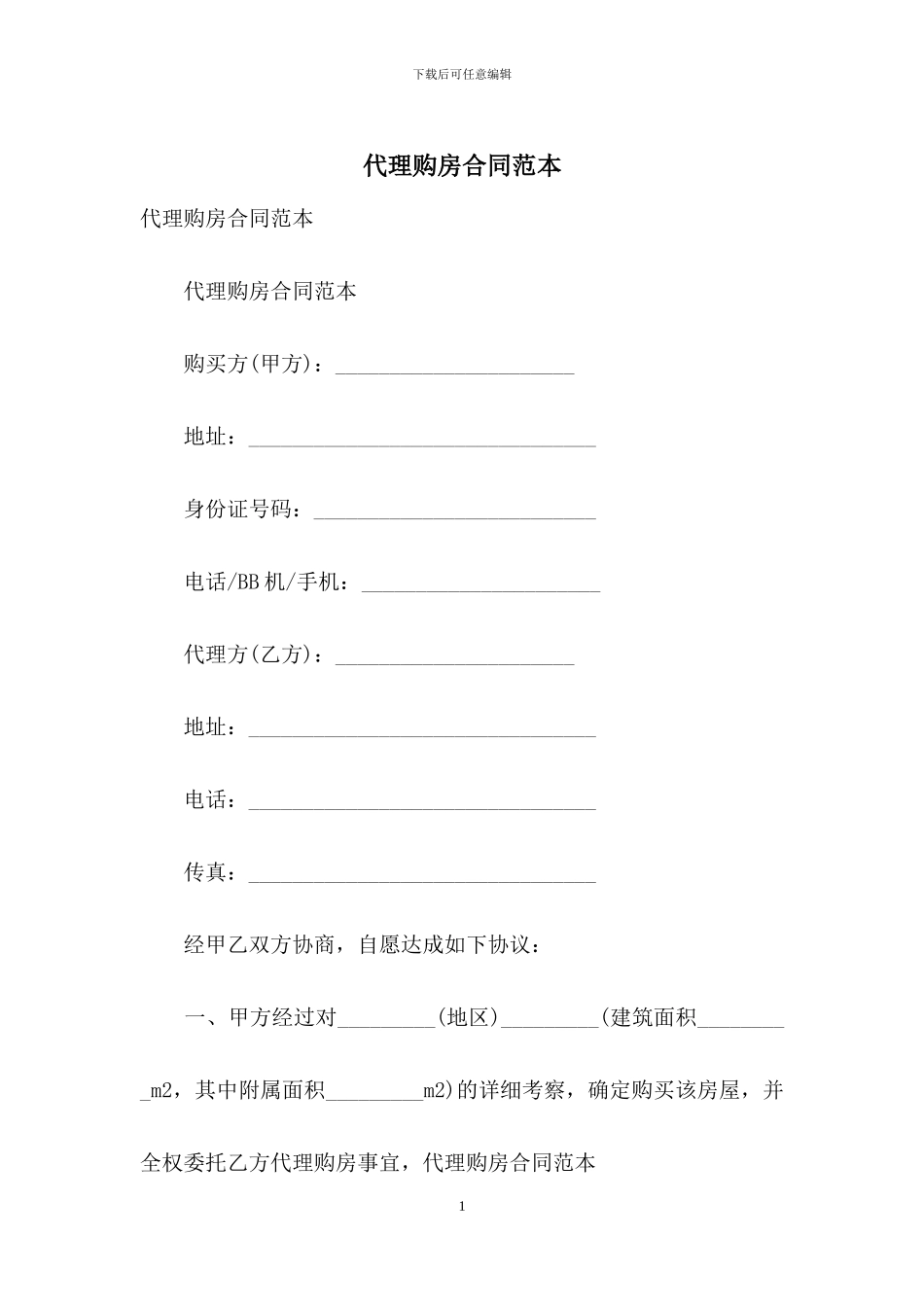 下载后可任意编辑

代理购房合同范本

代理购房合同范本

代理购房合同范本

购买方(甲方)：______________________

地址：________________________________

身份证号码：__________________________

电话/BB机/手机：______________________

代理方(乙方)：______________________

地址：________________________________

电话：________________________________

传真：________________________________

经甲乙双方协商，自愿达成如下协议：

一、甲方经过对_________(地区)_________(建筑面积_________m2，其中附属面积_________m2)的详细考察，确定购买该房屋，并全权委托乙方代理购房事宜，代理购房合同范本

1